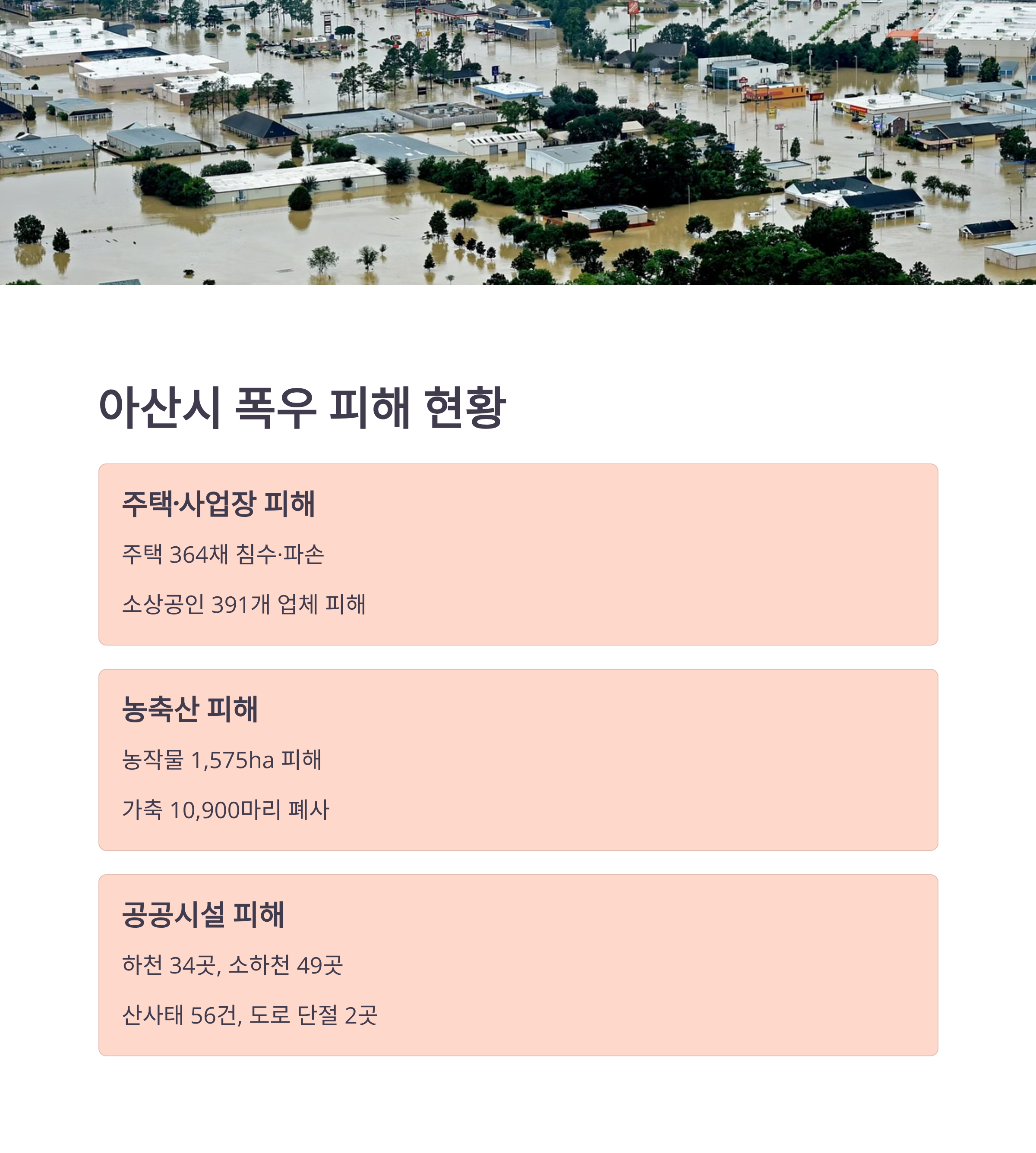 아산시 폭우 피해 현황

주택·사업장 피해

주택 364채 침수·파손

소상공인 391개 업체 피해

농축산 피해

농작물 1,575ha 피해

가축 10,900마리 폐사

공공시설 피해

하천 34곳, 소하천 49곳

산사태 56건, 도로 단절 2곳